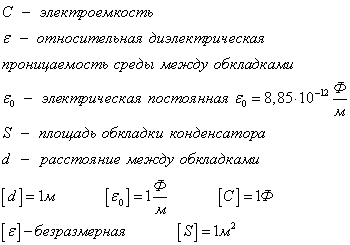 $C$ – электроемкость

$\varepsilon$ – относительная диэлектрическая проницаемость среды между обкладками

$\varepsilon_0$ – электрическая постоянная $\varepsilon_0 = 8,85 \cdot 10^{-12} \frac{Ф}{м}$

$S$ – площадь обкладки конденсатора

$d$ – расстояние между обкладками

$[d] = 1м$ $[\varepsilon_0] = 1\frac{Ф}{м}$ $[C] = 1Ф$

$[\varepsilon]$ – безразмерная $[S] = 1м^2$